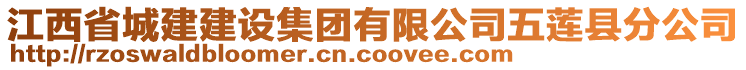 江西省城建建设集团有限公司五莲县分公司
http://rzoswaldbloomer.cn.coovee.com